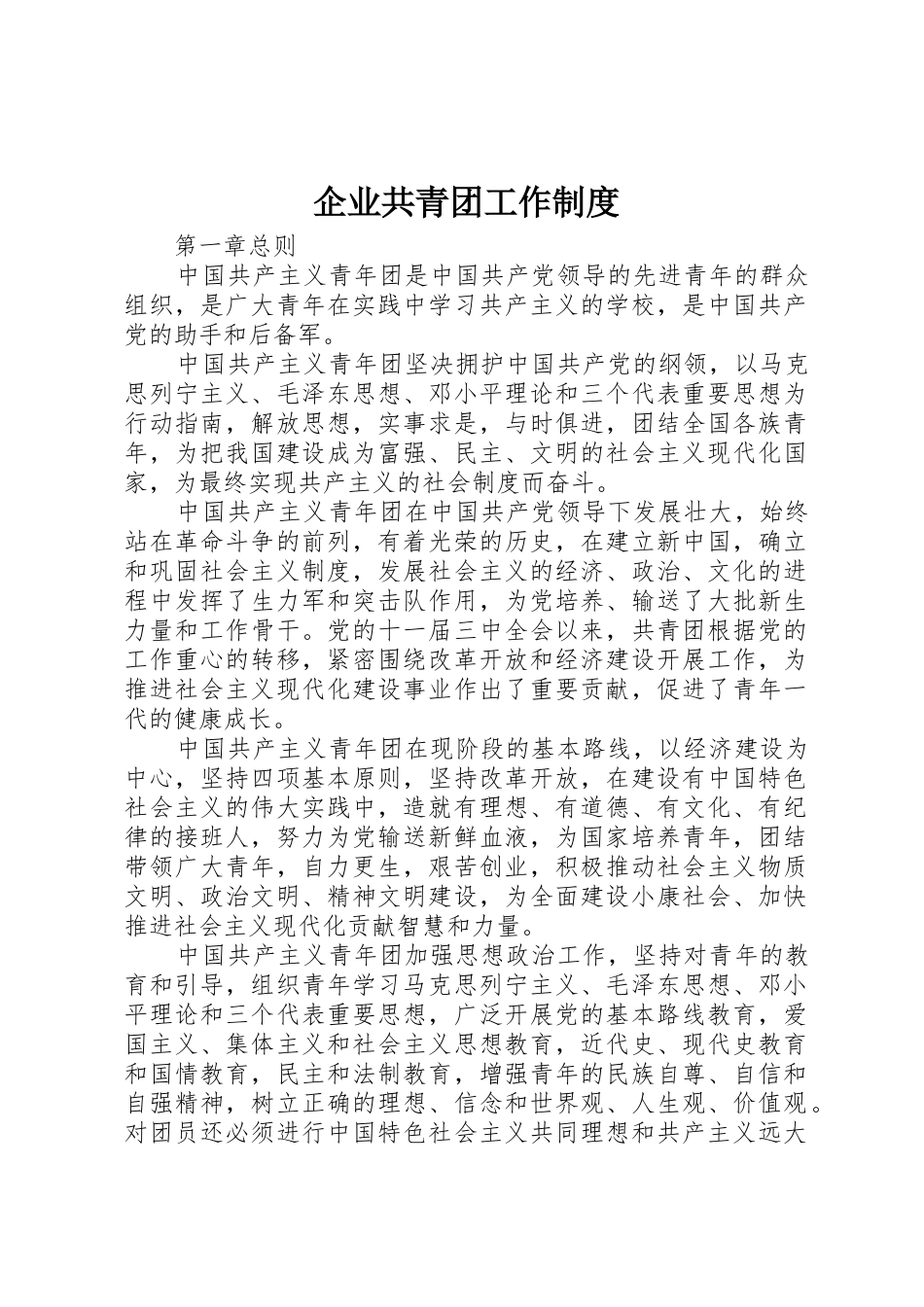 企业共青团工作制度

第一章总则

中国共产主义青年团是中国共产党领导的先进青年的群众组织，是广大青年在实践中学习共产主义的学校，是中国共产党的助手和后备军。

中国共产主义青年团坚决拥护中国共产党的纲领，以马克思列宁主义、毛泽东思想、邓小平理论和三个代表重要思想为行动指南，解放思想，实事求是，与时俱进，团结全国各族青年，为把我国建设成为富强、民主、文明的社会主义现代化国家，为最终实现共产主义的社会制度而奋斗。

中国共产主义青年团在中国共产党领导下发展壮大，始终站在革命斗争的前列，有着光荣的历史，在建立新中国，确立和巩固社会主义制度，发展社会主义的经济、政治、文化的进程中发挥了生力军和突击队作用，为党培养、输送了大批新生力量和工作骨干。党的十一届三中全会以来，共青团根据党的工作重心的转移，紧密围绕改革开放和经济建设开展工作，为推进社会主义现代化建设事业作出了重要贡献，促进了青年一代的健康成长。

中国共产主义青年团在现阶段的基本路线，以经济建设为中心，坚持四项基本原则，坚持改革开放，在建设有中国特色社会主义的伟大实践中，造就有理想、有道德、有文化、有纪律的接班人，努力为党输送新鲜血液，为国家培养青年，团结带领广大青年，自力更生，艰苦创业，积极推动社会主义物质文明、政治文明、精神文明建设，为全面建设小康社会、加快推进社会主义现代化贡献智慧和力量。

中国共产主义青年团加强思想政治工作，坚持对青年的教育和引导，组织青年学习马克思列宁主义、毛泽东思想、邓小平理论和三个代表重要思想，广泛开展党的基本路线教育，爱国主义、集体主义和社会主义思想教育，近代史、现代史教育和国情教育，民主和法制教育，增强青年的民族自尊、自信和自强精神，树立正确的理想、信念和世界观、人生观、价值观。对团员还必须进行中国特色社会主义共同理想和共产主义远大